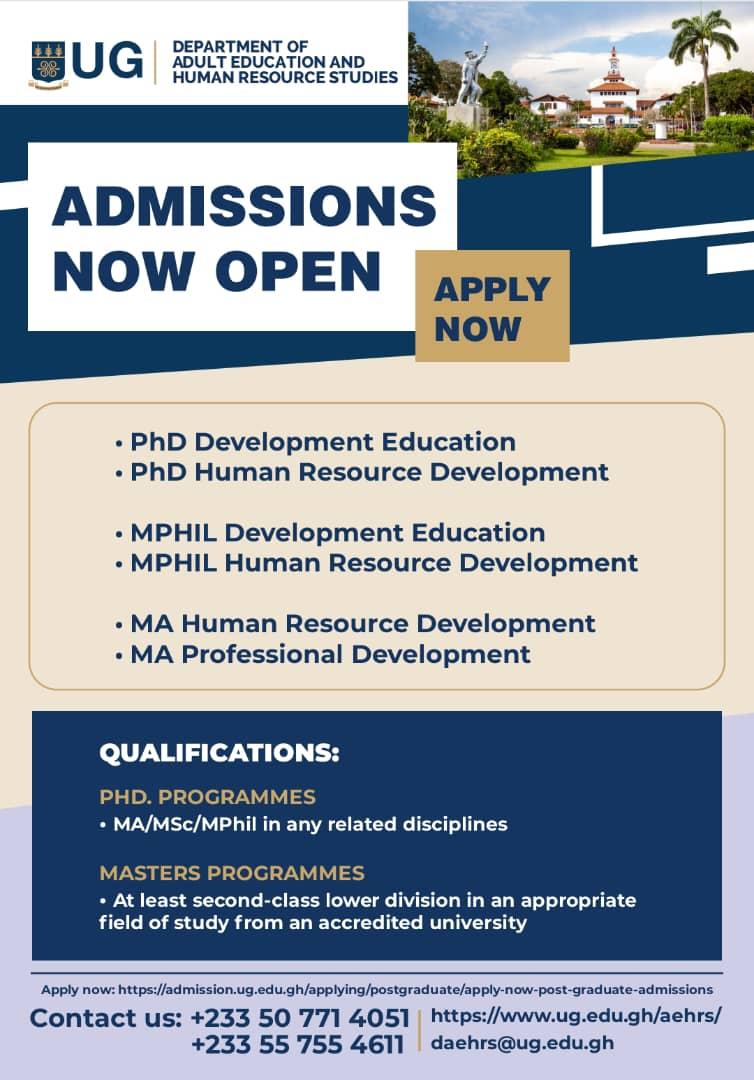 UG
DEPARTMENT OF ADULT EDUCATION AND HUMAN RESOURCE STUDIES

ADMISSIONS NOW OPEN

APPLY NOW

• PhD Development Education
• PhD Human Resource Development

• MPHIL Development Education
• MPHIL Human Resource Development

• MA Human Resource Development
• MA Professional Development

QUALIFICATIONS:

PHD. PROGRAMMES
• MA/MSc/MPhil in any related disciplines

MASTERS PROGRAMMES
• At least second-class lower division in an appropriate field of study from an accredited university

Apply now: https://admission.ug.edu.gh/applying/postgraduate/apply-now-post-graduate-admissions

Contact us: +233 50 771 4051
+233 55 755 4611

https://www.ug.edu.gh/aehrs/
daehrs@ug.edu.gh